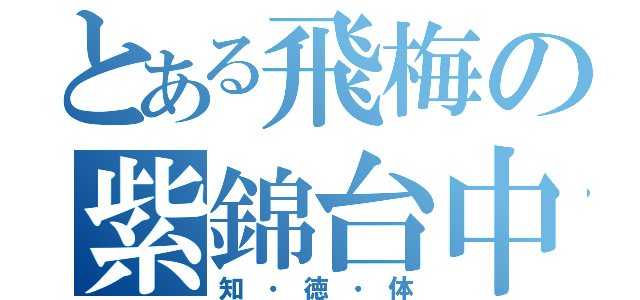 とある飛梅の
紫錦台中
知・徳・体